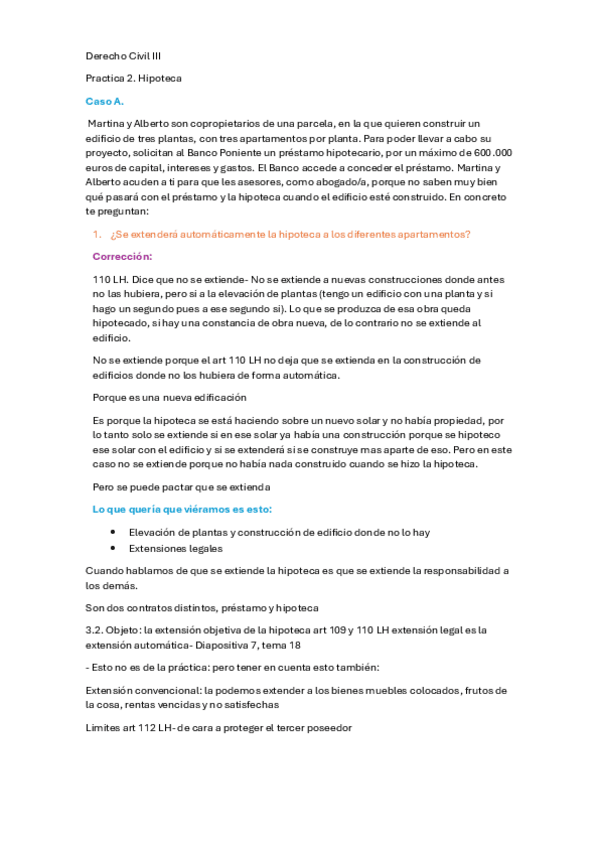 Derecho Civil III

Practica 2. Hipoteca

Caso A.

Martina y Alberto son copropietarios de una parcela, en la que quieren construir un edificio de tres plantas, con tres apartamentos por planta. Para poder llevar a cabo su proyecto, solicitan al Banco Poniente un préstamo hipotecario, por un máximo de 600.000 euros de capital, intereses y gastos. El Banco accede a conceder el préstamo. Martina y Alberto acuden a ti para que les asesores, como abogado/a, porque no saben muy bien qué pasará con el préstamo y la hipoteca cuando el edificio esté construido. En concreto te preguntan:

1. ¿Se extenderá automáticamente la hipoteca a los diferentes apartamentos?

Corrección:

110 LH. Dice que no se extiende- No se extiende a nuevas construcciones donde antes no las hubiera, pero si a la elevación de plantas (tengo un edificio con una planta y si hago un segundo pues a ese segundo si). Lo que se produzca de esa obra queda hipotecado, si hay una constancia de obra nueva, de lo contrario no se extiende al edificio.

No se extiende porque el art 110 LH no deja que se extienda en la construcción de edificios donde no los hubiera de forma automática.

Porque es una nueva edificación

Es porque la hipoteca se está haciendo sobre un nuevo solar y no había propiedad, por lo tanto solo se extiende si en ese solar ya había una construcción porque se hipoteco ese solar con el edificio y si se extenderá si se construye mas aparte de eso. Pero en este caso no se extiende porque no había nada construido cuando se hizo la hipoteca.

Pero se puede pactar que se extienda

Lo que quería que viéramos es esto:

• Elevación de plantas y construcción de edificio donde no lo hay
• Extensiones legales

Cuando hablamos de que se extiende la hipoteca es que se extiende la responsabilidad a los demás.

Son dos contratos distintos, préstamo y hipoteca

3.2. Objeto: la extensión objetiva de la hipoteca art 109 y 110 LH extensión legal es la extensión automática- Diapositiva 7, tema 18

- Esto no es de la práctica: pero tener en cuenta esto también:

Extensión convencional: la podemos extender a los bienes muebles colocados, frutos de la cosa, rentas vencidas y no satisfechas

Limites art 112 LH- de cara a proteger el tercer poseedor